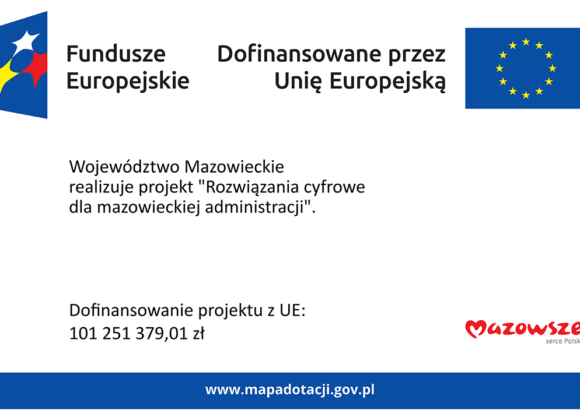 Fundusze Europejskie

Dofinansowane przez Unię Europejską

Województwo Mazowieckie realizuje projekt "Rozwiązania cyfrowe dla mazowieckiej administracji".

Dofinansowanie projektu z UE:
101 251 379,01 zł

Mazowsze
serce Polsk

www.mapadotacji.gov.pl